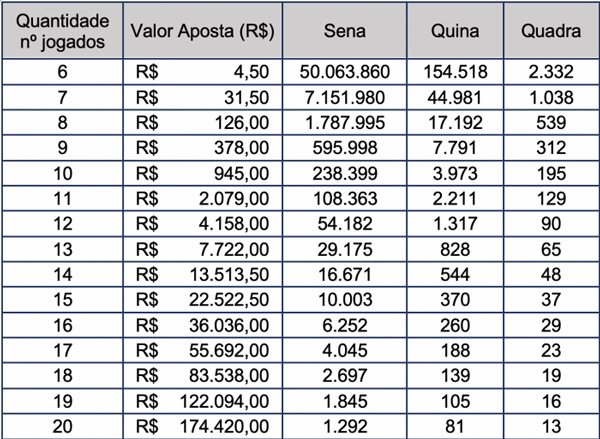 | Quantidade nº jogados | Valor Aposta (R$) | Sena | Quina | Quadra |
|---|---|---|---|---|
| 6 | R$ 4,50 | 50.063.860 | 154.518 | 2.332 |
| 7 | R$ 31,50 | 7.151.980 | 44.981 | 1.038 |
| 8 | R$ 126,00 | 1.787.995 | 17.192 | 539 |
| 9 | R$ 378,00 | 595.998 | 7.791 | 312 |
| 10 | R$ 945,00 | 238.399 | 3.973 | 195 |
| 11 | R$ 2.079,00 | 108.363 | 2.211 | 129 |
| 12 | R$ 4.158,00 | 54.182 | 1.317 | 90 |
| 13 | R$ 7.722,00 | 29.175 | 828 | 65 |
| 14 | R$ 13.513,50 | 16.671 | 544 | 48 |
| 15 | R$ 22.522,50 | 10.003 | 370 | 37 |
| 16 | R$ 36.036,00 | 6.252 | 260 | 29 |
| 17 | R$ 55.692,00 | 4.045 | 188 | 23 |
| 18 | R$ 83.538,00 | 2.697 | 139 | 19 |
| 19 | R$ 122.094,00 | 1.845 | 105 | 16 |
| 20 | R$ 174.420,00 | 1.292 | 81 | 13 |